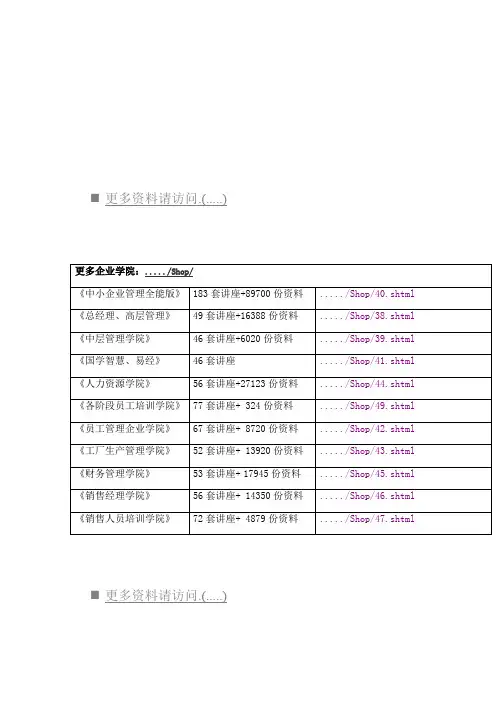 ■ 更多资料请访问.(.....)

| 更多企业学院：...../Shop/ | | |
|---|---|---|
| 《中小企业管理全能版》 | 183套讲座+89700份资料 | ...../Shop/40.shtml |
| 《总经理、高层管理》 | 49套讲座+16388份资料 | ...../Shop/38.shtml |
| 《中层管理学院》 | 46套讲座+6020份资料 | ...../Shop/39.shtml |
| 《国学智慧、易经》 | 46套讲座 | ...../Shop/41.shtml |
| 《人力资源学院》 | 56套讲座+27123份资料 | ...../Shop/44.shtml |
| 《各阶段员工培训学院》 | 77套讲座+ 324份资料 | ...../Shop/49.shtml |
| 《员工管理企业学院》 | 67套讲座+ 8720份资料 | ...../Shop/42.shtml |
| 《工厂生产管理学院》 | 52套讲座+ 13920份资料 | ...../Shop/43.shtml |
| 《财务管理学院》 | 53套讲座+ 17945份资料 | ...../Shop/45.shtml |
| 《销售经理学院》 | 56套讲座+ 14350份资料 | ...../Shop/46.shtml |
| 《销售人员培训学院》 | 72套讲座+ 4879份资料 | ...../Shop/47.shtml |

■ 更多资料请访问.(.....)